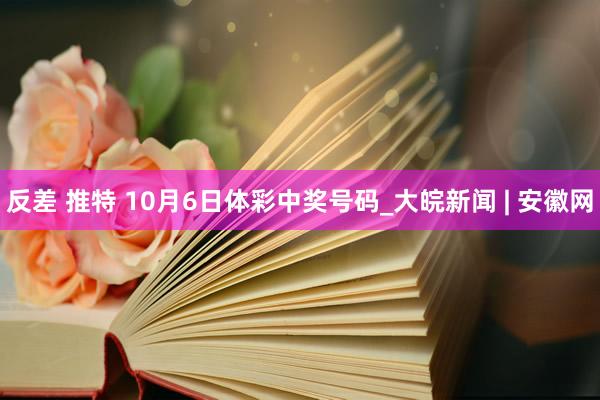 反差 推特 10月6日体彩中奖号码_大皖新闻 | 安徽网